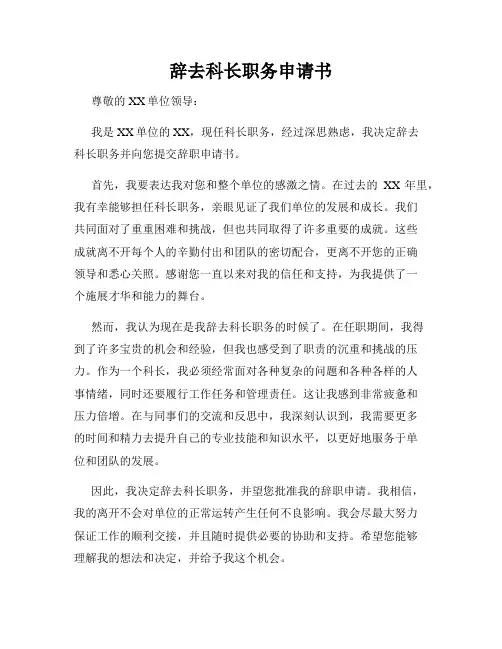 辞去科长职务申请书

尊敬的 XX 单位领导：

我是 XX 单位的 XX，现任科长职务，经过深思熟虑，我决定辞去科长职务并向您提交辞职申请书。

首先，我要表达我对您和整个单位的感激之情。在过去的 XX 年里，我有幸能够担任科长职务，亲眼见证了我们单位的发展和成长。我们共同面对了重重困难和挑战，但也共同取得了许多重要的成就。这些成就离不开每个人的辛勤付出和团队的密切配合，更离不开您的正确领导和悉心关照。感谢您一直以来对我的信任和支持，为我提供了一个施展才华和能力的舞台。

然而，我认为现在是我辞去科长职务的时候了。在任职期间，我得到了许多宝贵的机会和经验，但我也感受到了职责的沉重和挑战的压力。作为一个科长，我必须经常面对各种复杂的问题和各种各样的人事情绪，同时还要履行工作任务和管理责任。这让我感到非常疲惫和压力倍增。在与同事们的交流和反思中，我深刻认识到，我需要更多的时间和精力去提升自己的专业技能和知识水平，以更好地服务于单位和团队的发展。

因此，我决定辞去科长职务，并望您批准我的辞职申请。我相信，我的离开不会对单位的正常运转产生任何不良影响。我会尽最大努力保证工作的顺利交接，并且随时提供必要的协助和支持。希望您能够理解我的想法和决定，并给予我这个机会。